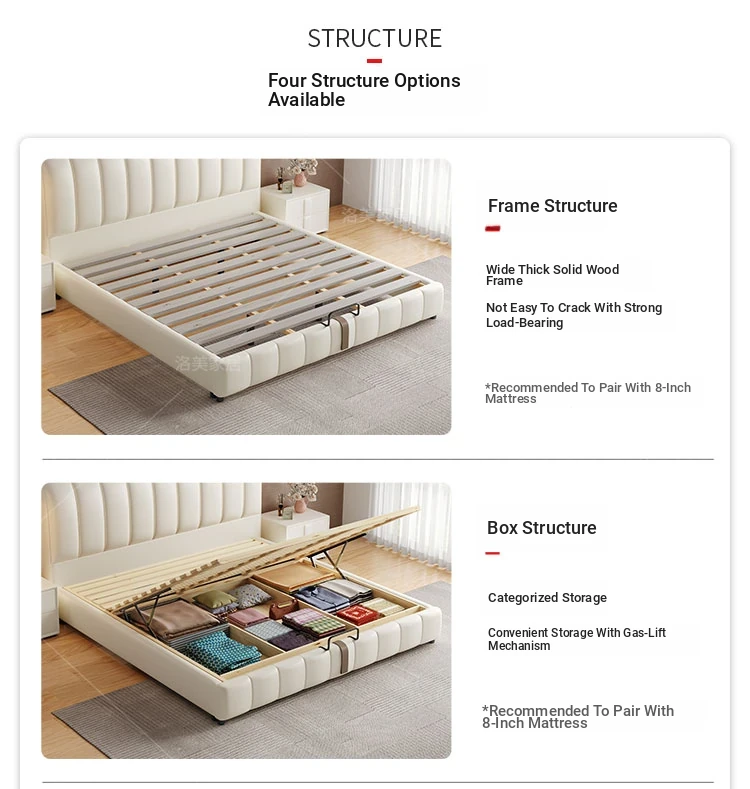 STRUCTURE

Four Structure Options Available

洛美家居

Frame Structure

Wide Thick Solid Wood Frame

Not Easy To Crack With Strong Load-Bearing

*Recommended To Pair With 8-Inch Mattress

Box Structure

Categorized Storage

Convenient Storage With Gas-Lift Mechanism

*Recommended To Pair With 8-Inch Mattress